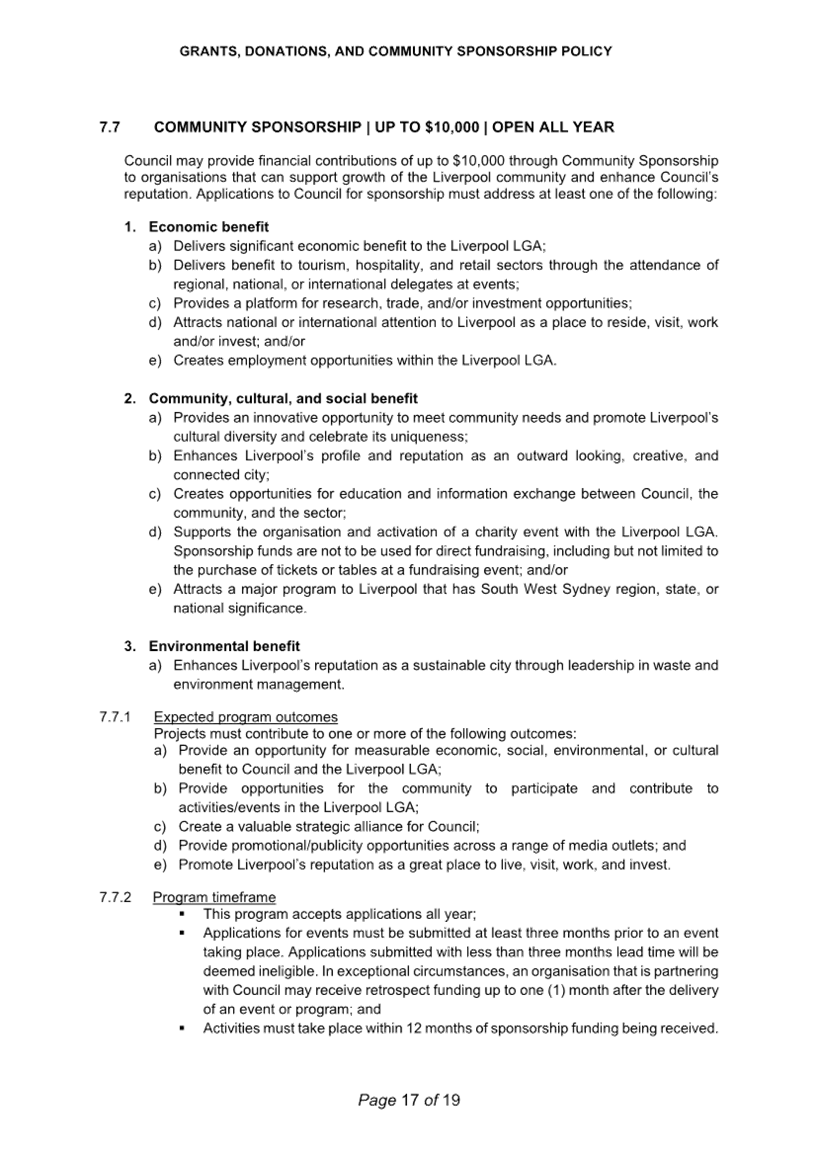 GRANTS, DONATIONS, AND COMMUNITY SPONSORSHIP POLICY

7.7 COMMUNITY SPONSORSHIP | UP TO \$10,000 | OPEN ALL YEAR

Council may provide financial contributions of up to \$10,000 through Community Sponsorship to organisations that can support growth of the Liverpool community and enhance Council's reputation. Applications to Council for sponsorship must address at least one of the following:

1. Economic benefit
a) Delivers significant economic benefit to the Liverpool LGA;
b) Delivers benefit to tourism, hospitality, and retail sectors through the attendance of regional, national, or international delegates at events;
c) Provides a platform for research, trade, and/or investment opportunities;
d) Attracts national or international attention to Liverpool as a place to reside, visit, work and/or invest; and/or
e) Creates employment opportunities within the Liverpool LGA.

2. Community, cultural, and social benefit
a) Provides an innovative opportunity to meet community needs and promote Liverpool's cultural diversity and celebrate its uniqueness;
b) Enhances Liverpool's profile and reputation as an outward looking, creative, and connected city;
c) Creates opportunities for education and information exchange between Council, the community, and the sector;
d) Supports the organisation and activation of a charity event with the Liverpool LGA. Sponsorship funds are not to be used for direct fundraising, including but not limited to the purchase of tickets or tables at a fundraising event; and/or
e) Attracts a major program to Liverpool that has South West Sydney region, state, or national significance.

3. Environmental benefit
a) Enhances Liverpool's reputation as a sustainable city through leadership in waste and environment management.

7.7.1 Expected program outcomes
Projects must contribute to one or more of the following outcomes:
a) Provide an opportunity for measurable economic, social, environmental, or cultural benefit to Council and the Liverpool LGA;
b) Provide opportunities for the community to participate and contribute to activities/events in the Liverpool LGA;
c) Create a valuable strategic alliance for Council;
d) Provide promotional/publicity opportunities across a range of media outlets; and
e) Promote Liverpool's reputation as a great place to live, visit, work, and invest.

7.7.2 Program timeframe
▪ This program accepts applications all year;
▪ Applications for events must be submitted at least three months prior to an event taking place. Applications submitted with less than three months lead time will be deemed ineligible. In exceptional circumstances, an organisation that is partnering with Council may receive retrospect funding up to one (1) month after the delivery of an event or program; and
▪ Activities must take place within 12 months of sponsorship funding being received.

Page 17 of 19